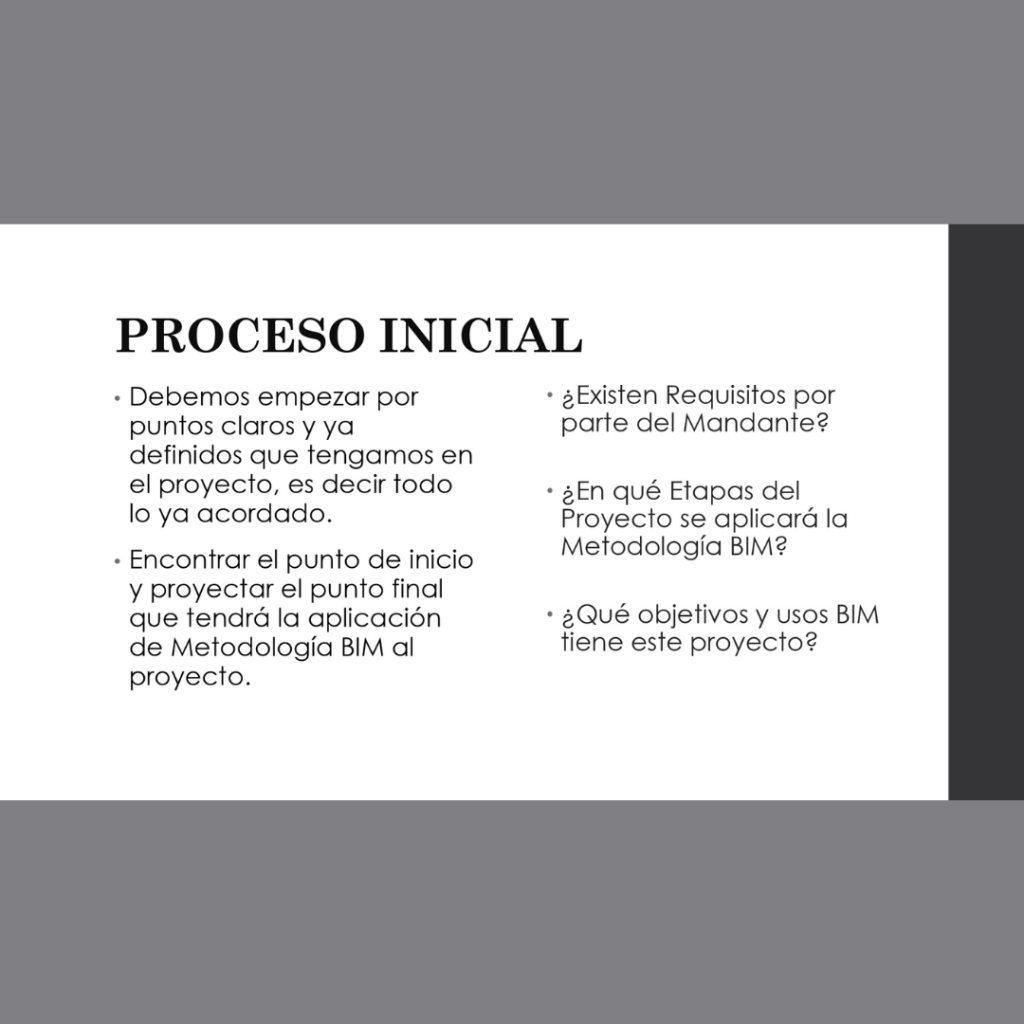 PROCESO INICIAL

• Debemos empezar por puntos claros y ya definidos que tengamos en el proyecto, es decir todo lo ya acordado.

• Encontrar el punto de inicio y proyectar el punto final que tendrá la aplicación de Metodología BIM al proyecto.

• ¿Existen Requisitos por parte del Mandante?

• ¿En qué Etapas del Proyecto se aplicará la Metodología BIM?

• ¿Qué objetivos y usos BIM tiene este proyecto?